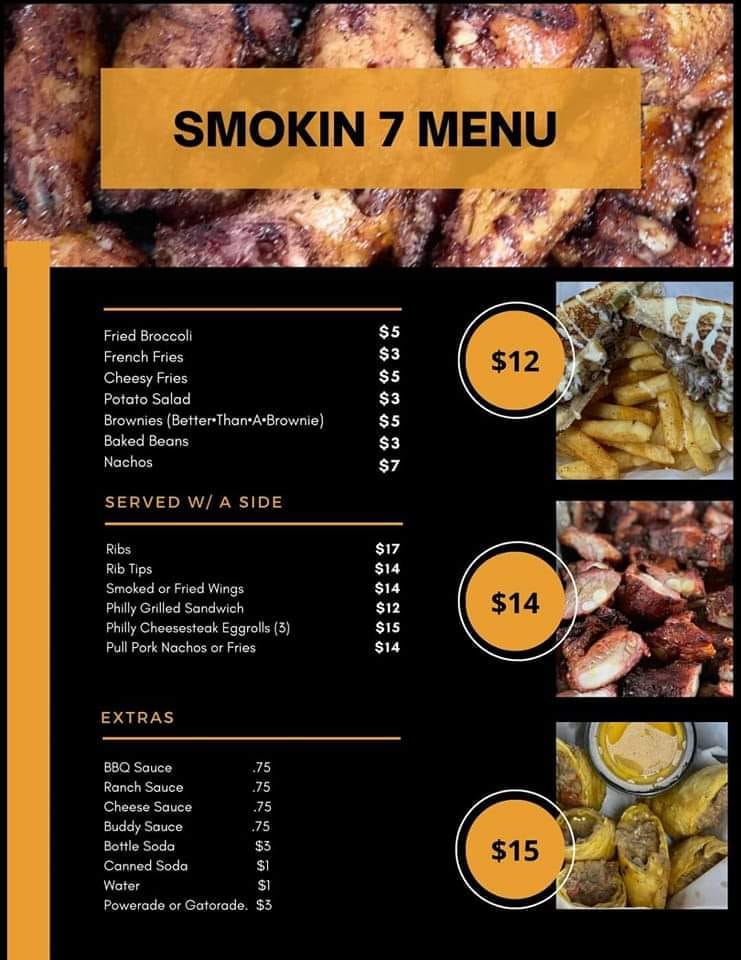 SMOKIN 7 MENU

Fried Broccoli $5
French Fries $3
Cheesy Fries $5
Potato Salad $3
Brownies (Better•Than•A•Brownie) $5
Baked Beans $3
Nachos $7

SERVED W/ A SIDE

Ribs $17
Rib Tips $14
Smoked or Fried Wings $14
Philly Grilled Sandwich $12
Philly Cheesesteak Eggrolls (3) $15
Pull Pork Nachos or Fries $14

EXTRAS

BBQ Sauce .75
Ranch Sauce .75
Cheese Sauce .75
Buddy Sauce .75
Bottle Soda $3
Canned Soda $1
Water $1
Powerade or Gatorade. $3

$12

$14

$15